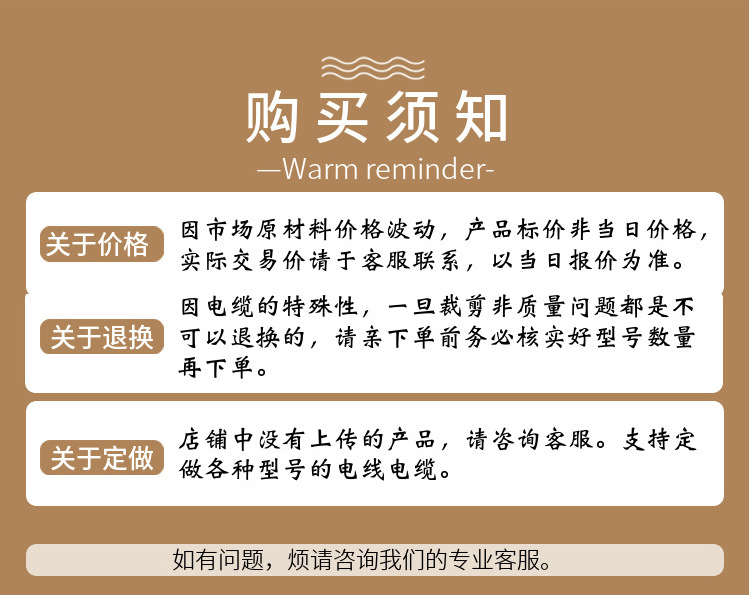 购买须知

—Warm reminder-

关于价格

因市场原材料价格波动，产品标价非当日价格，实际交易价请于客服联系，以当日报价为准。

关于退换

因电缆的特殊性，一旦裁剪非质量问题都是不可以退换的，请亲下单前务必核实好型号数量再下单。

关于定做

店铺中没有上传的产品，请咨询客服。支持定做各种型号的电线电缆。

如有问题，烦请咨询我们的专业客服。